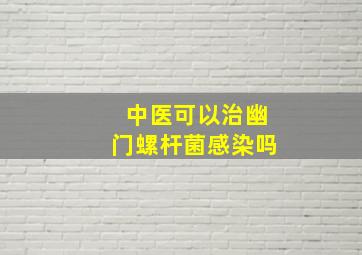 中医可以治幽门螺杆菌感染吗